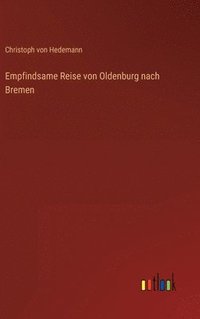 Christoph von Hedemann

Empfindsame Reise von Oldenburg nach Bremen

outlook